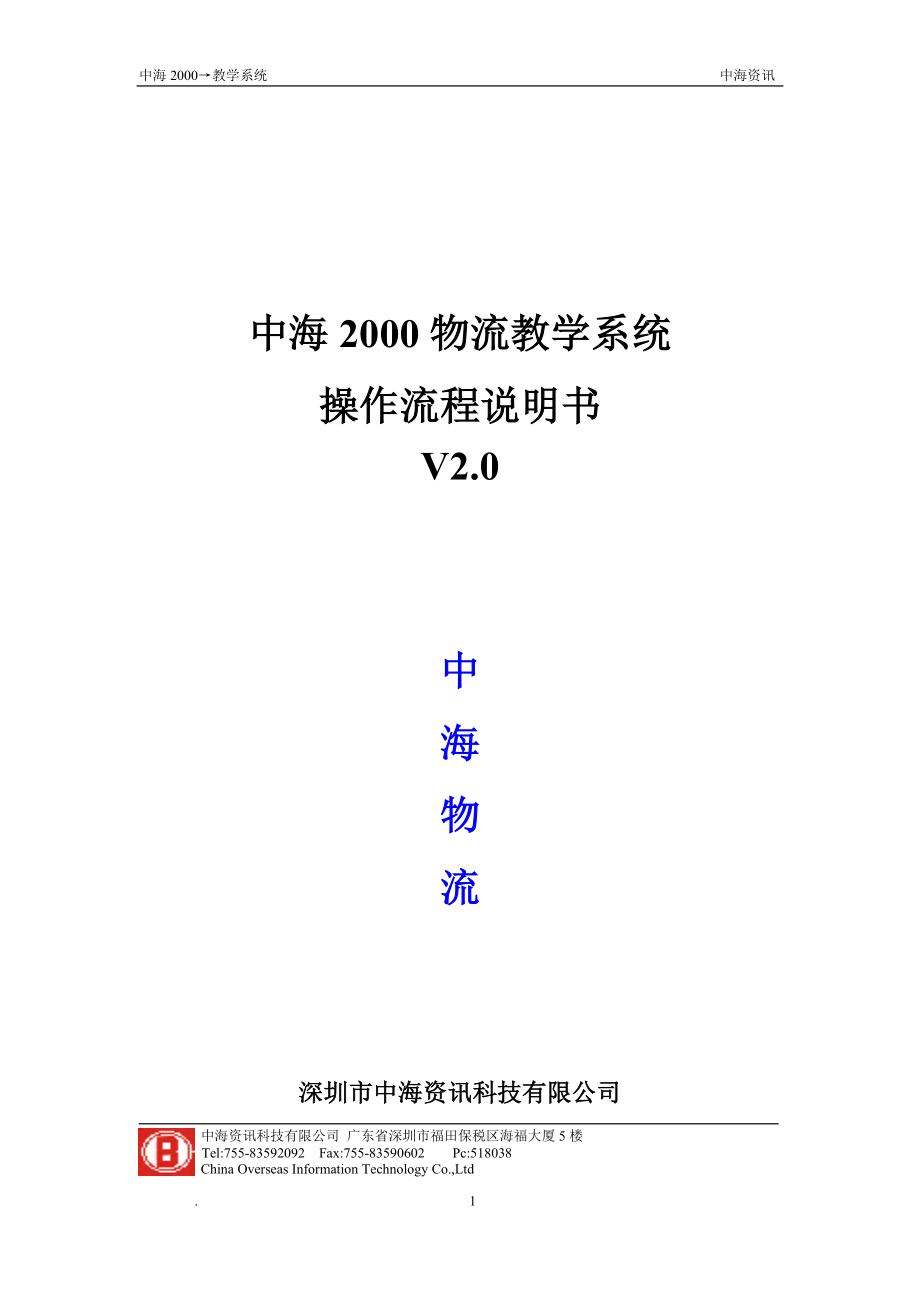 中海 2000→教学系统 中海资讯

中海 2000 物流教学系统

操作流程说明书

V2.0

中

海

物

流

深圳市中海资讯科技有限公司

中海资讯科技有限公司 广东省深圳市福田保税区海福大厦 5 楼
Tel:755-83592092 Fax:755-83590602 Pc:518038
China Overseas Information Technology Co.,Ltd

.

1